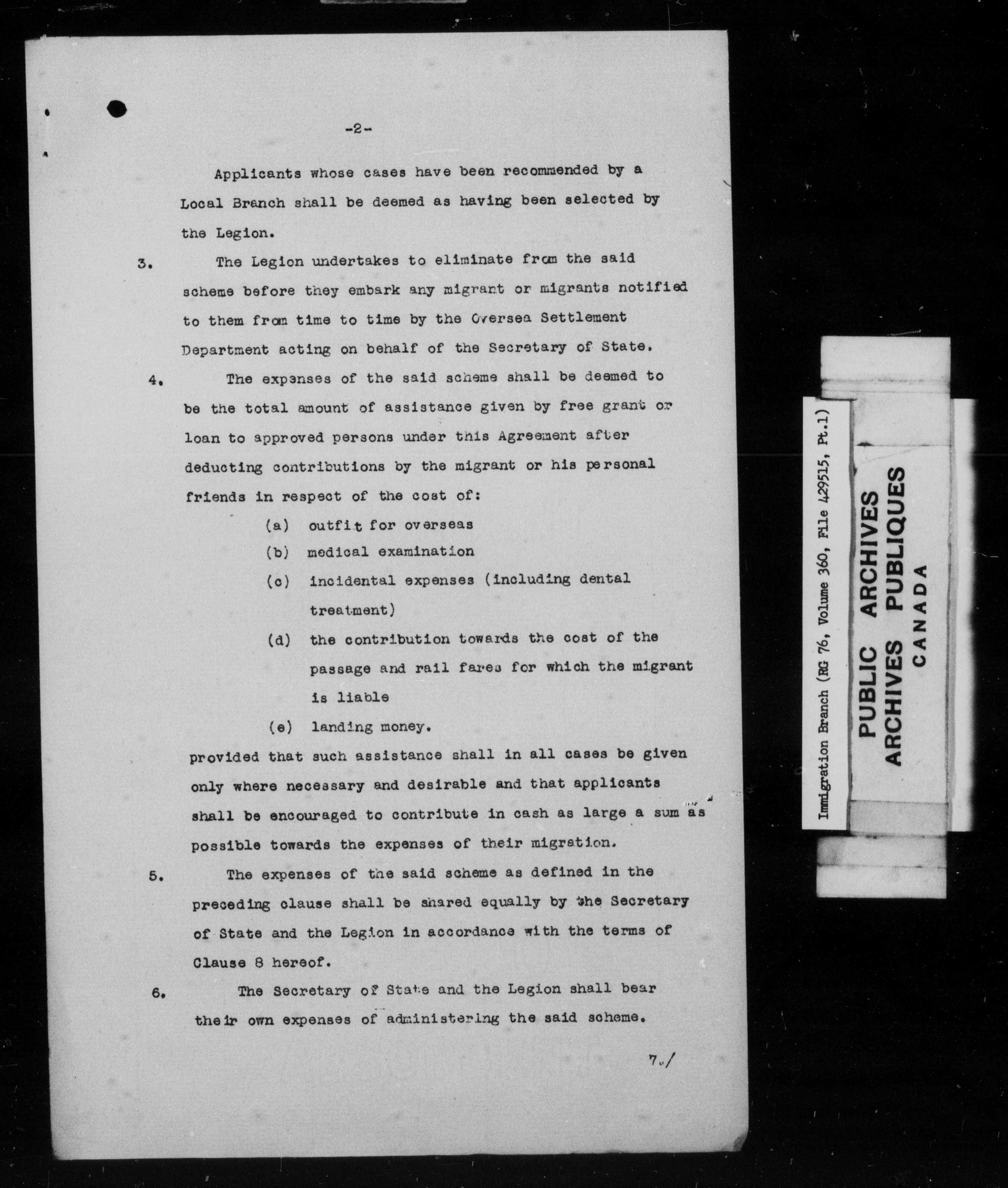 -2-

Applicants whose cases have been recommended by a Local Branch shall be deemed as having been selected by the Legion.

3. The Legion undertakes to eliminate from the said scheme before they embark any migrant or migrants notified to them from time to time by the Oversea Settlement Department acting on behalf of the Secretary of State.

4. The expenses of the said scheme shall be deemed to be the total amount of assistance given by free grant or loan to approved persons under this Agreement after deducting contributions by the migrant or his personal friends in respect of the cost of:

(a) outfit for overseas
(b) medical examination
(c) incidental expenses (including dental treatment)
(d) the contribution towards the cost of the passage and rail fares for which the migrant is liable
(e) landing money.

provided that such assistance shall in all cases be given only where necessary and desirable and that applicants shall be encouraged to contribute in cash as large a sum as possible towards the expenses of their migration.

5. The expenses of the said scheme as defined in the preceding clause shall be shared equally by the Secretary of State and the Legion in accordance with the terms of Clause 8 hereof.

6. The Secretary of State and the Legion shall bear their own expenses of administering the said scheme.

7./

Immigration Branch (RG 76, Volume 360, File 429515, Pt.1)

PUBLIC ARCHIVES
ARCHIVES PUBLIQUES
CANADA